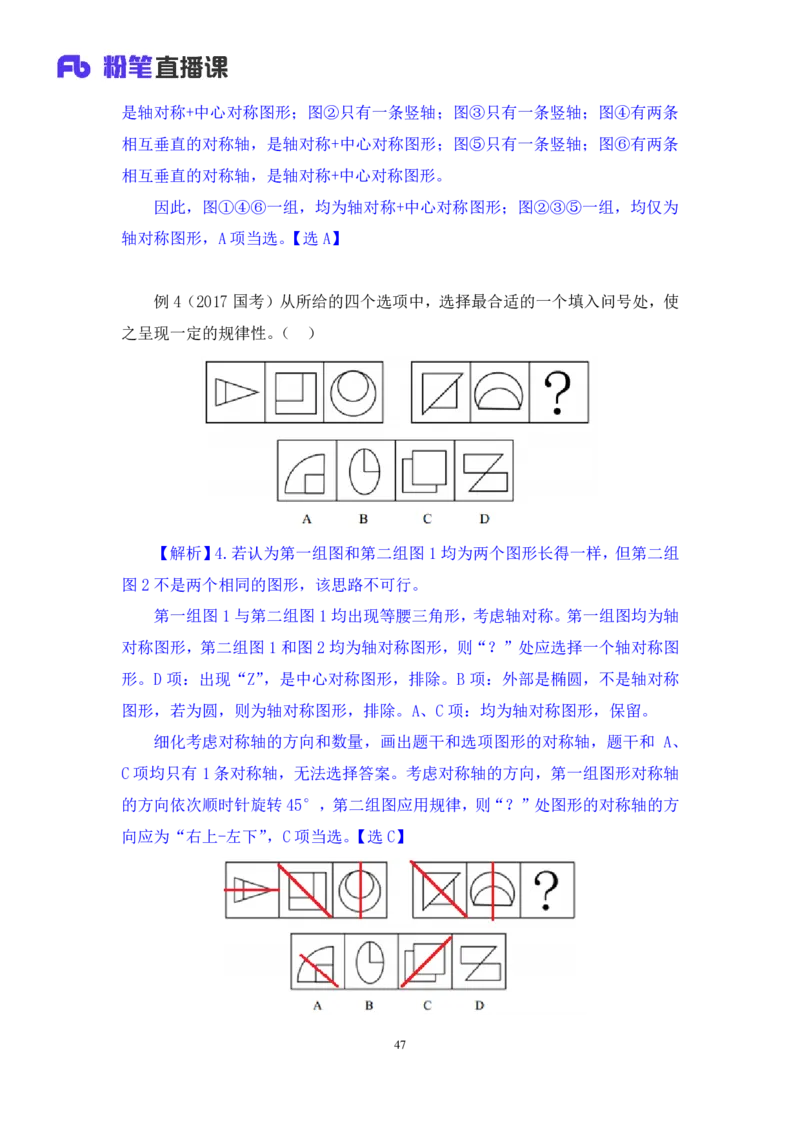 Fb 粉笔直播课

是轴对称+中心对称图形；图②只有一条竖轴；图③只有一条竖轴；图④有两条相互垂直的对称轴，是轴对称+中心对称图形；图⑤只有一条竖轴；图⑥有两条相互垂直的对称轴，是轴对称+中心对称图形。

因此，图①④⑥一组，均为轴对称+中心对称图形；图②③⑤一组，均仅为轴对称图形，A 项当选。【选 A】

例 4（2017 国考）从所给的四个选项中，选择最合适的一个填入问号处，使之呈现一定的规律性。（ ）

?

A B C D

【解析】4.若认为第一组图和第二组图 1 均为两个图形长得一样，但第二组图 2 不是两个相同的图形，该思路不可行。

第一组图 1 与第二组图 1 均出现等腰三角形，考虑轴对称。第一组图均为轴对称图形，第二组图 1 和图 2 均为轴对称图形，则“？”处应选择一个轴对称图形。D 项：出现“Z”，是中心对称图形，排除。B 项：外部是椭圆，不是轴对称图形，若为圆，则为轴对称图形，排除。A、C 项：均为轴对称图形，保留。

细化考虑对称轴的方向和数量，画出题干和选项图形的对称轴，题干和 A、C 项均只有 1 条对称轴，无法选择答案。考虑对称轴的方向，第一组图形对称轴的方向依次顺时针旋转 45°，第二组图应用规律，则“？”处图形的对称轴的方向应为“右上-左下”，C 项当选。【选 C】

?

A B C D

47